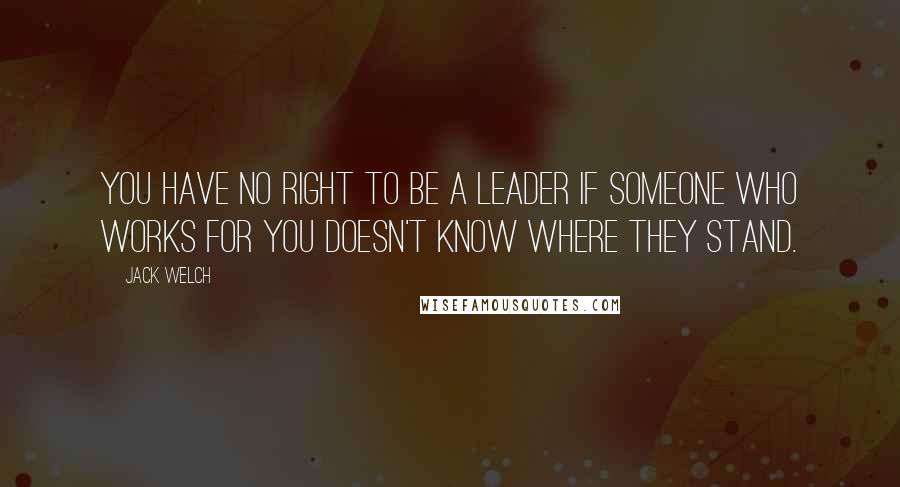 YOU HAVE NO RIGHT TO BE A LEADER IF SOMEONE WHO WORKS FOR YOU DOESN'T KNOW WHERE THEY STAND.

JACK WELCH

WISEFAMOUSQUOTES.COM